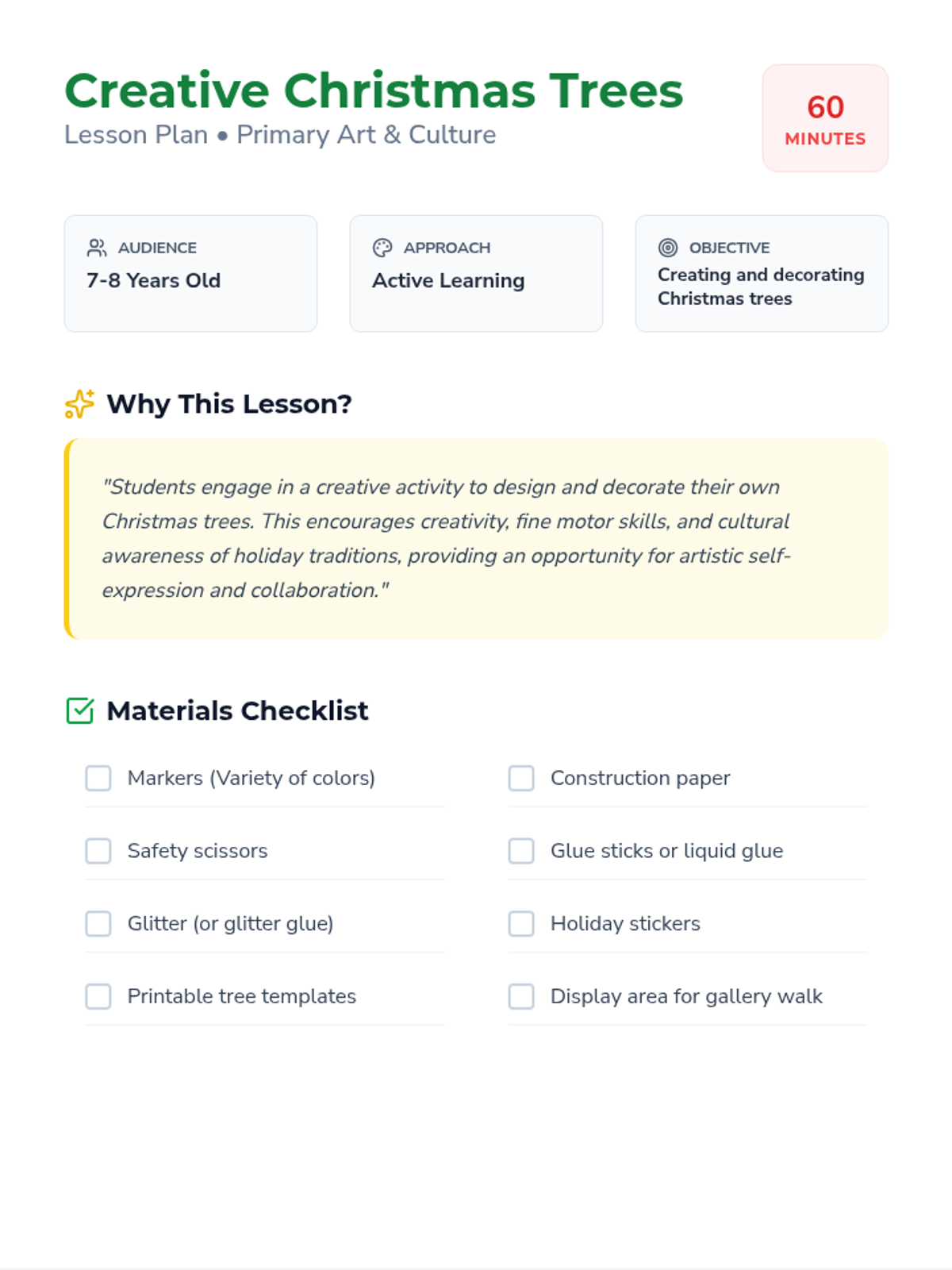 Creative Christmas Trees
Lesson Plan • Primary Art & Culture

60
MINUTES

AUDIENCE
7-8 Years Old

APPROACH
Active Learning

OBJECTIVE
Creating and decorating Christmas trees

Why This Lesson?

"Students engage in a creative activity to design and decorate their own Christmas trees. This encourages creativity, fine motor skills, and cultural awareness of holiday traditions, providing an opportunity for artistic self-expression and collaboration."

Materials Checklist

☐ Markers (Variety of colors)
☐ Safety scissors
☐ Glitter (or glitter glue)
☐ Printable tree templates

☐ Construction paper
☐ Glue sticks or liquid glue
☐ Holiday stickers
☐ Display area for gallery walk